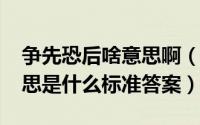 争先恐后啥意思啊（
思是什么标准答案）